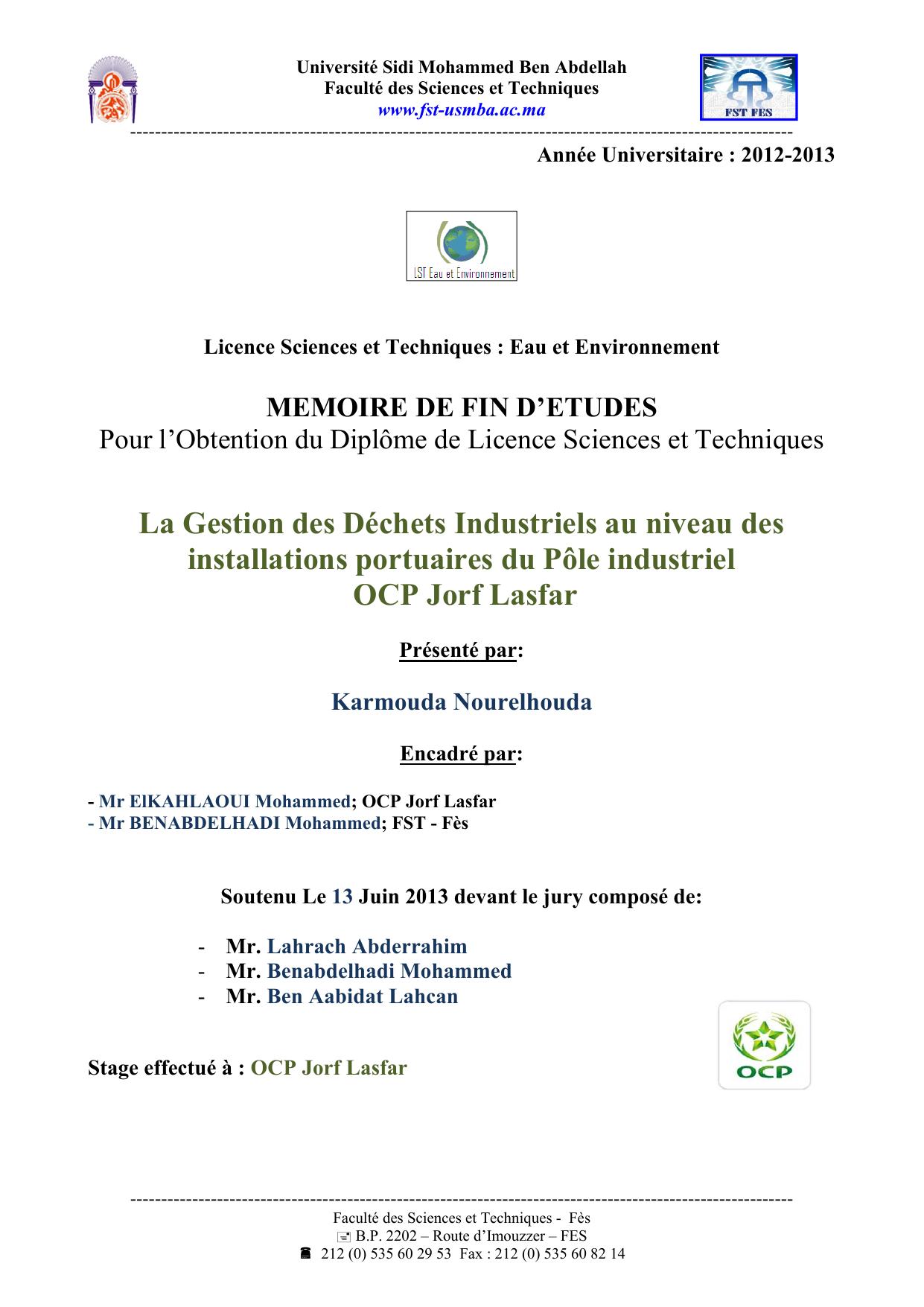 Université Sidi Mohammed Ben Abdellah
Faculté des Sciences et Techniques
www.fst-usmba.ac.ma

FST FES

Année Universitaire : 2012-2013

LST Eau et Environnement

Licence Sciences et Techniques : Eau et Environnement

MEMOIRE DE FIN D'ETUDES
Pour l'Obtention du Diplôme de Licence Sciences et Techniques

La Gestion des Déchets Industriels au niveau des installations portuaires du Pôle industriel OCP Jorf Lasfar

Présenté par:

Karmouda Nourelhouda

Encadré par:

- Mr ElKAHLAOUI Mohammed; OCP Jorf Lasfar
- Mr BENABDELHADI Mohammed; FST - Fès

Soutenu Le 13 Juin 2013 devant le jury composé de:

- Mr. Lahrach Abderrahim
- Mr. Benabdelhadi Mohammed
- Mr. Ben Aabidat Lahcan

Stage effectué à : OCP Jorf Lasfar

OCP

Faculté des Sciences et Techniques - Fès
B.P. 2202 – Route d'Imouzzer – FES
212 (0) 535 60 29 53 Fax : 212 (0) 535 60 82 14